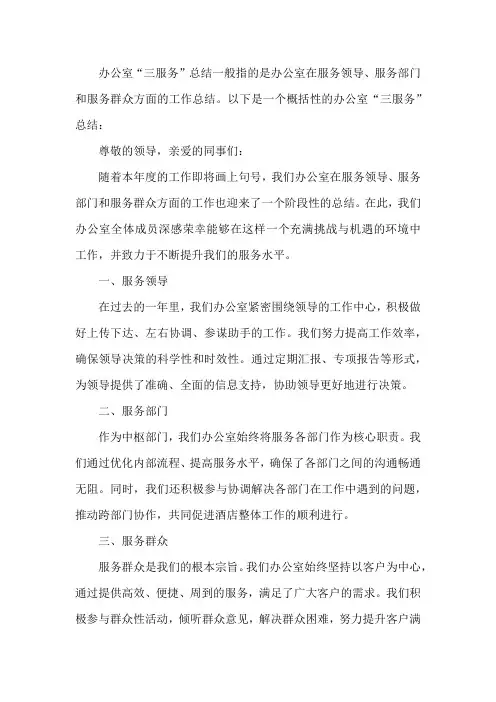 办公室“三服务”总结一般指的是办公室在服务领导、服务部门和服务群众方面的工作总结。以下是一个概括性的办公室“三服务”总结：

尊敬的领导，亲爱的同事们：

随着本年度的工作即将画上句号，我们办公室在服务领导、服务部门和服务群众方面的工作也迎来了一个阶段性的总结。在此，我们办公室全体成员深感荣幸能够在这样一个充满挑战与机遇的环境中工作，并致力于不断提升我们的服务水平。

一、服务领导

在过去的一年里，我们办公室紧密围绕领导的工作中心，积极做好上传下达、左右协调、参谋助手的工作。我们努力提高工作效率，确保领导决策的科学性和时效性。通过定期汇报、专项报告等形式，为领导提供了准确、全面的信息支持，协助领导更好地进行决策。

二、服务部门

作为中枢部门，我们办公室始终将服务各部门作为核心职责。我们通过优化内部流程、提高服务水平，确保了各部门之间的沟通畅通无阻。同时，我们还积极参与协调解决各部门在工作中遇到的问题，推动跨部门协作，共同促进酒店整体工作的顺利进行。

三、服务群众

服务群众是我们的根本宗旨。我们办公室始终坚持以客户为中心，通过提供高效、便捷、周到的服务，满足了广大客户的需求。我们积极参与群众性活动，倾听群众意见，解决群众困难，努力提升客户满